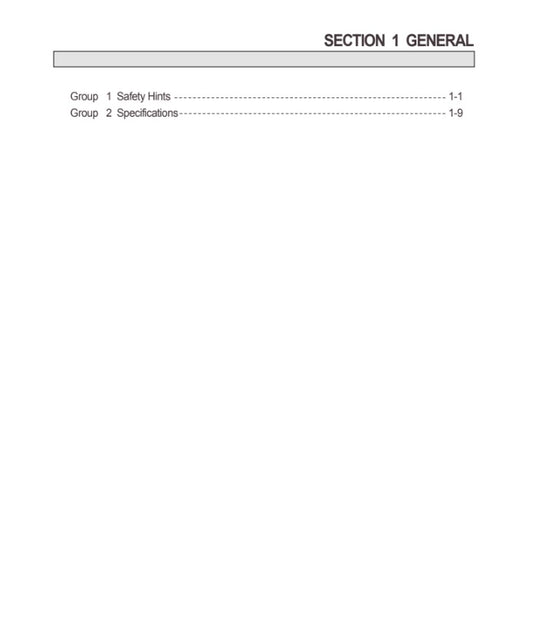 SECTION 1 GENERAL

Group 1 Safety Hints 1-1
Group 2 Specifications 1-9